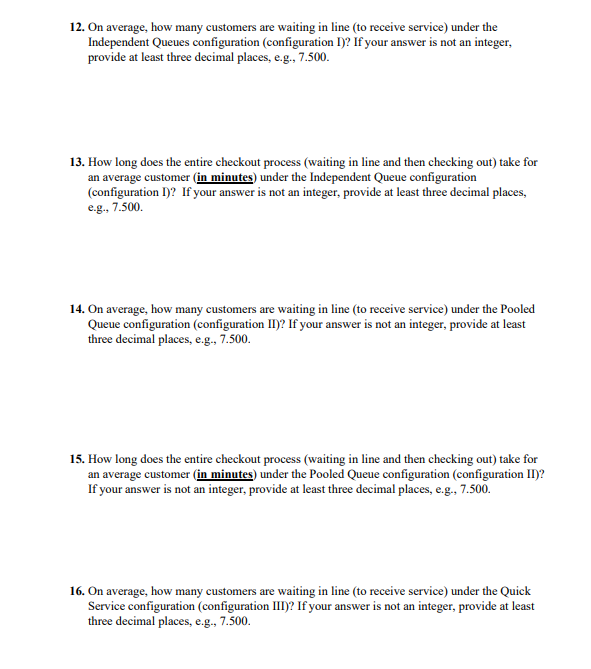 12. On average, how many customers are waiting in line (to receive service) under the Independent Queues configuration (configuration I)? If your answer is not an integer, provide at least three decimal places, e.g., 7.500.

13. How long does the entire checkout process (waiting in line and then checking out) take for an average customer (in minutes) under the Independent Queue configuration (configuration I)? If your answer is not an integer, provide at least three decimal places, e.g., 7.500.

14. On average, how many customers are waiting in line (to receive service) under the Pooled Queue configuration (configuration II)? If your answer is not an integer, provide at least three decimal places, e.g., 7.500.

15. How long does the entire checkout process (waiting in line and then checking out) take for an average customer (in minutes) under the Pooled Queue configuration (configuration II)? If your answer is not an integer, provide at least three decimal places, e.g., 7.500.

16. On average, how many customers are waiting in line (to receive service) under the Quick Service configuration (configuration III)? If your answer is not an integer, provide at least three decimal places, e.g., 7.500.